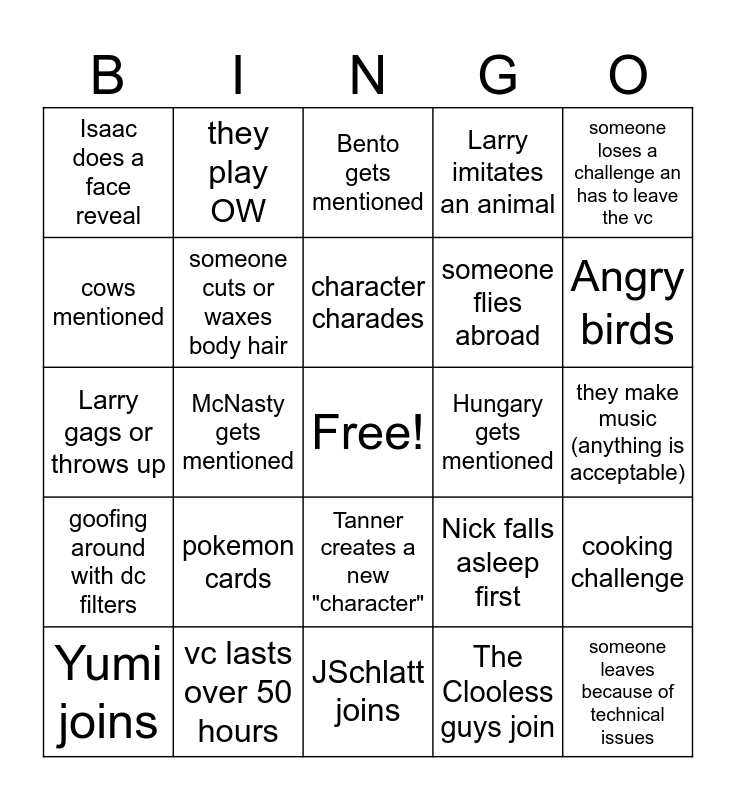 | B | I | N | G | O |
|---|---|---|---|---|
| Isaac does a face reveal | they play OW | Bento gets mentioned | Larry imitates an animal | someone loses a challenge an has to leave the vc |
| cows mentioned | someone cuts or waxes body hair | character charades | someone flies abroad | Angry birds |
| Larry gags or throws up | McNasty gets mentioned | Free! | Hungary gets mentioned | they make music (anything is acceptable) |
| goofing around with dc filters | pokemon cards | Tanner creates a new "character" | Nick falls asleep first | cooking challenge |
| Yumi joins | vc lasts over 50 hours | JSchlatt joins | The Clooless guys join | someone leaves because of technical issues |